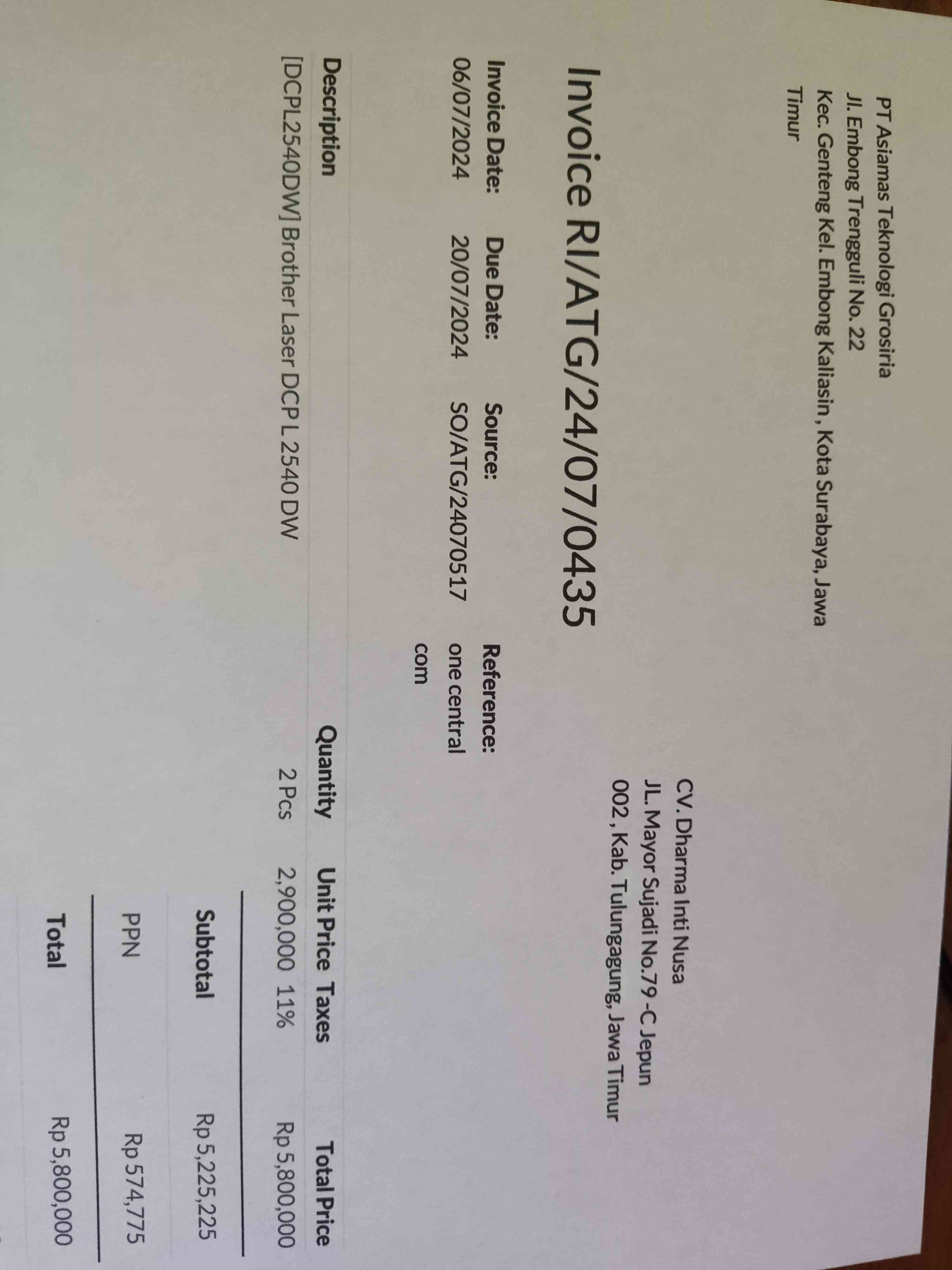 PT Asiamas Teknologi Grosiria
Jl. Embong Trengguli No. 22
Kec. Genteng Kel. Embong Kaliasin , Kota Surabaya, Jawa Timur

CV. Dharma Inti Nusa
JL. Mayor Sujadi No.79 -C Jepun
002 , Kab. Tulungagung, Jawa Timur

Invoice RI/ATG/24/07/0435

Invoice Date:
06/07/2024

Due Date:
20/07/2024

Source:
SO/ATG/24070517

Reference:
one central com

| Description | Quantity | Unit Price | Taxes | Total Price |
|---|---|---|---|---|
| [DCPL2540DW] Brother Laser DCP L 2540 DW | 2 Pcs | 2,900,000 | 11% | Rp 5,800,000 |

Subtotal Rp 5,225,225
PPN Rp 574,775
Total Rp 5,800,000